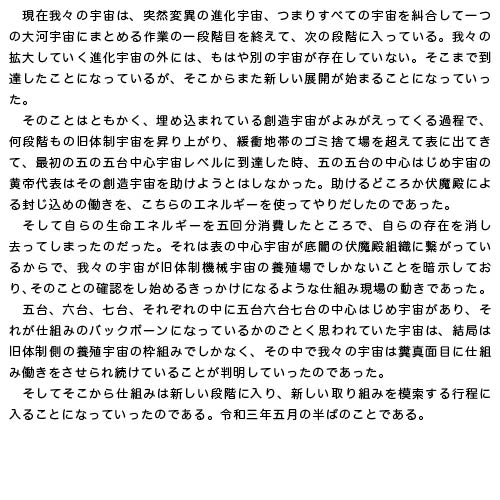 現在我々の宇宙は、突然変異の進化宇宙、つまりすべての宇宙を糾合して一つの大河宇宙にまとめる作業の一段階目を終えて、次の段階に入っている。我々の拡大していく進化宇宙の外には、もはや別の宇宙が存在していない。そこまで到達したことになっているが、そこからまた新しい展開が始まることになっていった。

そのことはともかく、埋め込まれている創造宇宙がよみがえってくる過程で、何段階もの旧体制宇宙を昇り上がり、緩衝地帯のゴミ捨て場を超えて表に出てきて、最初の五の五台中心宇宙レベルに到達した時、五の五台の中心はじめ宇宙の黄帝代表はその創造宇宙を助けようとはしなかった。助けるどころか伏魔殿による封じ込めの働きを、こちらのエネルギーを使ってやりだしたのであった。

そして自らの生命エネルギーを五回分消費したところで、自らの存在を消し去ってしまったのだった。それは表の中心宇宙が底闇の伏魔殿組織に繋がっているからで、我々の宇宙が旧体制機械宇宙の養殖場でしかないことを暗示しており、そのことの確認をし始めるきっかけになるような仕組み現場の動きであった。

五台、六台、七台、それぞれの中に五台六台七台の中心はじめ宇宙があり、それが仕組みのバックボーンになっているかのごとく思われていた宇宙は、結局は旧体制側の養殖宇宙の枠組みでしかなく、その中で我々の宇宙は糞真面目に仕組み働きをさせられ続けていることが判明していったのであった。

そしてそこから仕組みは新しい段階に入り、新しい取り組みを模索する行程に入ることになっていったのである。令和三年五月の半ばのことである。